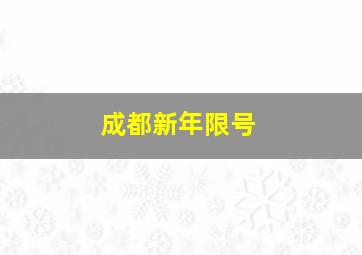 成都新年限号